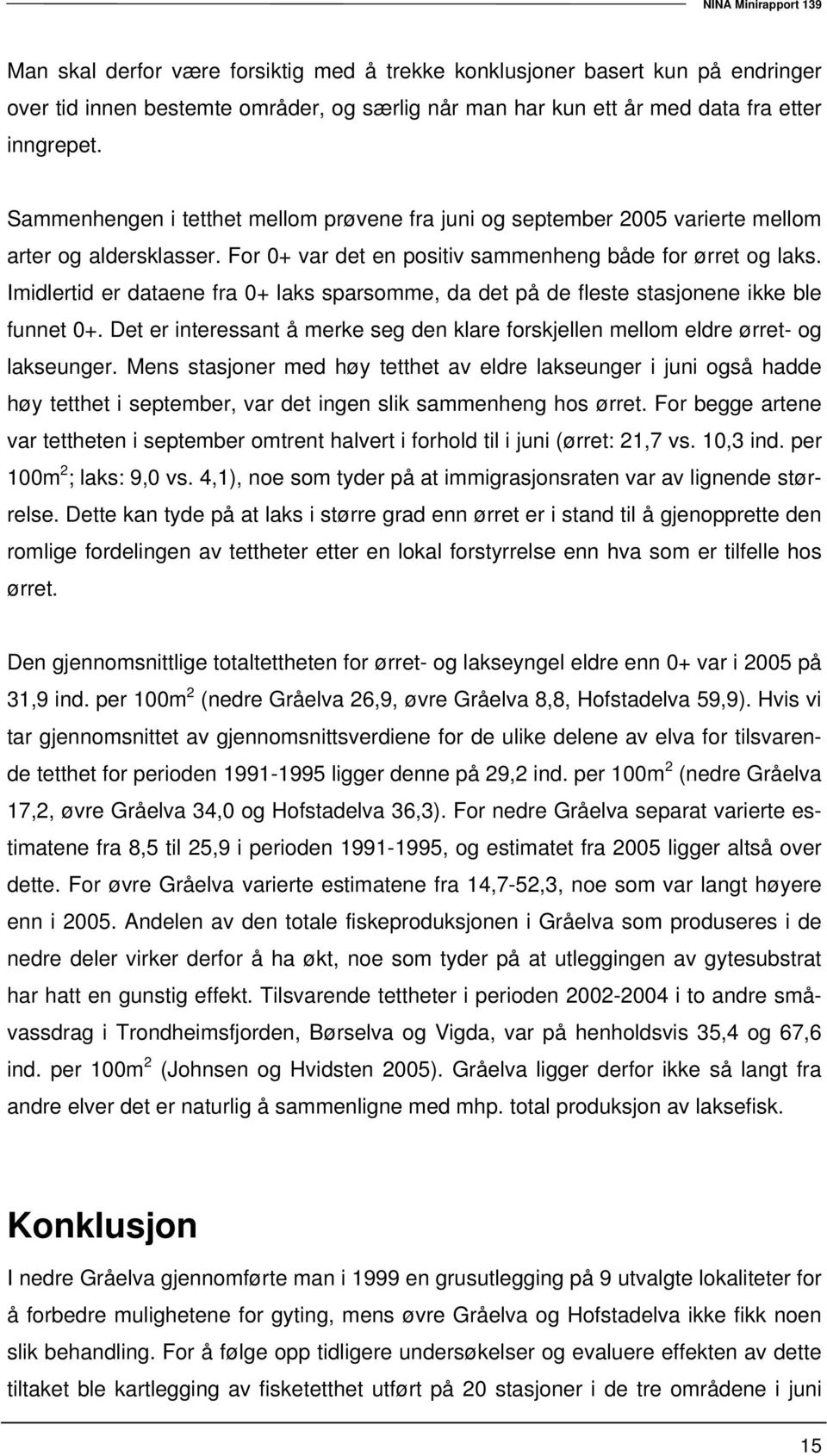 NINA Minirapport 139

Man skal derfor være forsiktig med å trekke konklusjoner basert kun på endringer over tid innen bestemte områder, og særlig når man har kun ett år med data fra etter inngrepet.

Sammenhengen i tetthet mellom prøvene fra juni og september 2005 varierte mellom arter og aldersklasser. For 0+ var det en positiv sammenheng både for ørret og laks. Imidlertid er dataene fra 0+ laks sparsomme, da det på de fleste stasjonene ikke ble funnet 0+. Det er interessant å merke seg den klare forskjellen mellom eldre ørret- og lakseunger. Mens stasjoner med høy tetthet av eldre lakseunger i juni også hadde høy tetthet i september, var det ingen slik sammenheng hos ørret. For begge artene var tettheten i september omtrent halvert i forhold til i juni (ørret: 21,7 vs. 10,3 ind. per 100m$^2$; laks: 9,0 vs. 4,1), noe som tyder på at immigrasjonsraten var av lignende størrelse. Dette kan tyde på at laks i større grad enn ørret er i stand til å gjenopprette den romlige fordelingen av tettheter etter en lokal forstyrrelse enn hva som er tilfelle hos ørret.

Den gjennomsnittlige totaltettheten for ørret- og lakseyngel eldre enn 0+ var i 2005 på 31,9 ind. per 100m$^2$ (nedre Gråelva 26,9, øvre Gråelva 8,8, Hofstadelva 59,9). Hvis vi tar gjennomsnittet av gjennomsnittsverdiene for de ulike delene av elva for tilsvarende tetthet for perioden 1991-1995 ligger denne på 29,2 ind. per 100m$^2$ (nedre Gråelva 17,2, øvre Gråelva 34,0 og Hofstadelva 36,3). For nedre Gråelva separat varierte estimatene fra 8,5 til 25,9 i perioden 1991-1995, og estimatet fra 2005 ligger altså over dette. For øvre Gråelva varierte estimatene fra 14,7-52,3, noe som var langt høyere enn i 2005. Andelen av den totale fiskeproduksjonen i Gråelva som produseres i de nedre deler virker derfor å ha økt, noe som tyder på at utleggingen av gytesubstrat har hatt en gunstig effekt. Tilsvarende tettheter i perioden 2002-2004 i to andre småvassdrag i Trondheimsfjorden, Børselva og Vigda, var på henholdsvis 35,4 og 67,6 ind. per 100m$^2$ (Johnsen og Hvidsten 2005). Gråelva ligger derfor ikke så langt fra andre elver det er naturlig å sammenligne med mhp. total produksjon av laksefisk.

Konklusjon

I nedre Gråelva gjennomførte man i 1999 en grusutlegging på 9 utvalgte lokaliteter for å forbedre mulighetene for gyting, mens øvre Gråelva og Hofstadelva ikke fikk noen slik behandling. For å følge opp tidligere undersøkelser og evaluere effekten av dette tiltaket ble kartlegging av fisketetthet utført på 20 stasjoner i de tre områdene i juni

15